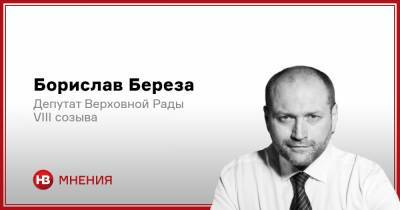 Борислав Береза
Депутат Верховной Рады VIII созыва

НВ МНЕНИЯ